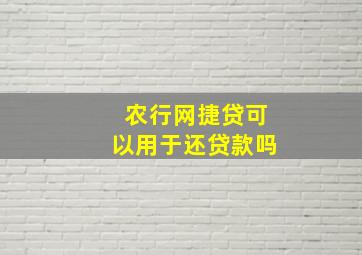 农行网捷贷可以用于还贷款吗